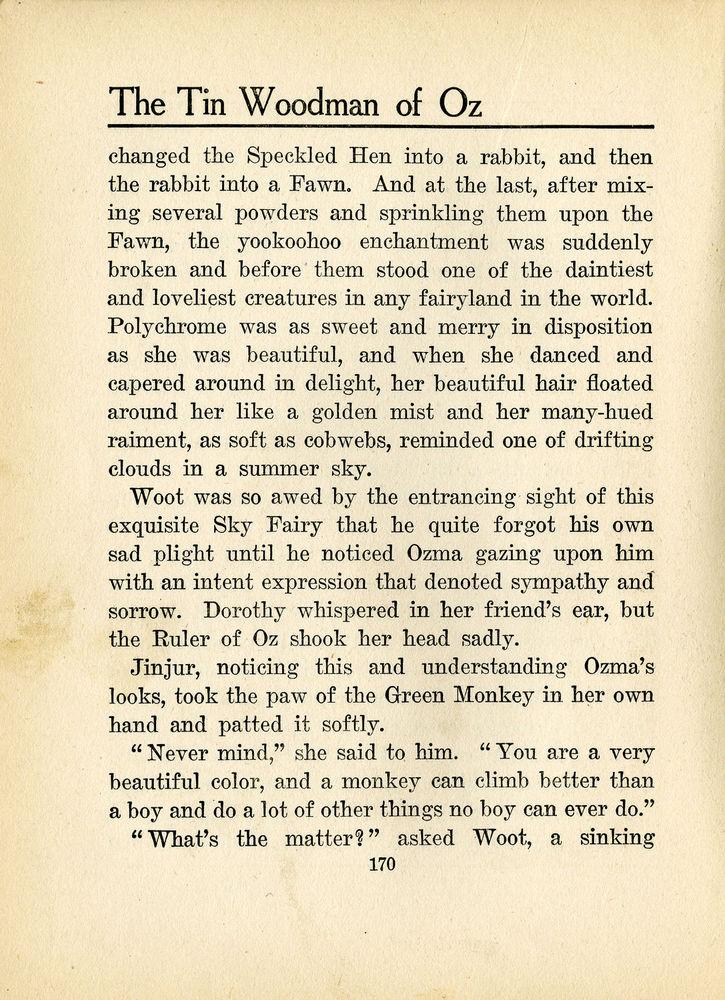 The Tin Woodman of Oz

changed the Speckled Hen into a rabbit, and then the rabbit into a Fawn. And at the last, after mixing several powders and sprinkling them upon the Fawn, the yookoohoo enchantment was suddenly broken and before them stood one of the daintiest and loveliest creatures in any fairyland in the world. Polychrome was as sweet and merry in disposition as she was beautiful, and when she danced and capered around in delight, her beautiful hair floated around her like a golden mist and her many-hued raiment, as soft as cobwebs, reminded one of drifting clouds in a summer sky.

Woot was so awed by the entrancing sight of this exquisite Sky Fairy that he quite forgot his own sad plight until he noticed Ozma gazing upon him with an intent expression that denoted sympathy and sorrow. Dorothy whispered in her friend's ear, but the Ruler of Oz shook her head sadly.

Jinjur, noticing this and understanding Ozma's looks, took the paw of the Green Monkey in her own hand and patted it softly.

"Never mind," she said to him. "You are a very beautiful color, and a monkey can climb better than a boy and do a lot of other things no boy can ever do."

"What's the matter?" asked Woot, a sinking

170